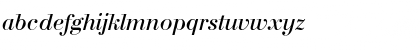 abcdefghijklmnopqrstuvwxyz